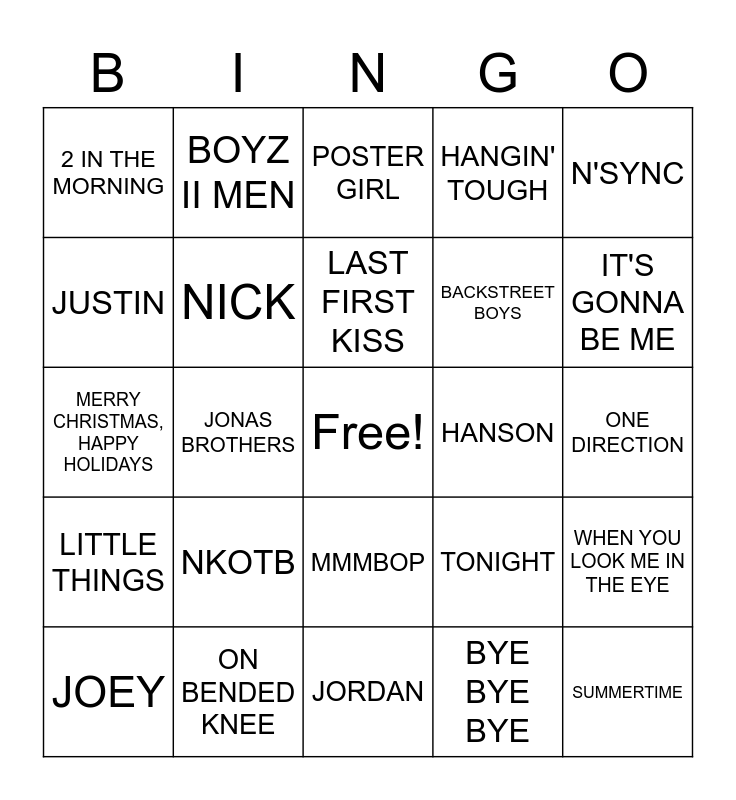 | B | I | N | G | O |
|---|---|---|---|---|
| 2 IN THE MORNING | BOYZ II MEN | POSTER GIRL | HANGIN' TOUGH | N'SYNC |
| JUSTIN | NICK | LAST FIRST KISS | BACKSTREET BOYS | IT'S GONNA BE ME |
| MERRY CHRISTMAS, HAPPY HOLIDAYS | JONAS BROTHERS | Free! | HANSON | ONE DIRECTION |
| LITTLE THINGS | NKOTB | MMMBOP | TONIGHT | WHEN YOU LOOK ME IN THE EYE |
| JOEY | ON BENDED KNEE | JORDAN | BYE BYE BYE | SUMMERTIME |